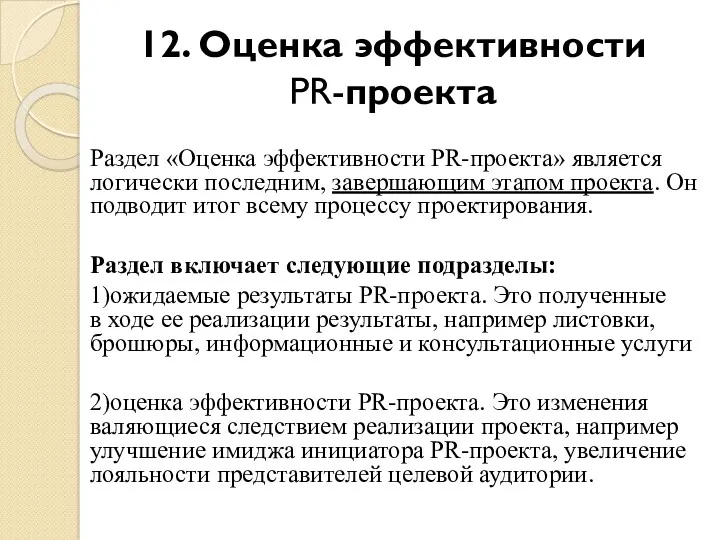 12. Оценка эффективности PR-проекта

Раздел «Оценка эффективности PR-проекта» является логически последним, завершающим этапом проекта. Он подводит итог всему процессу проектирования.

Раздел включает следующие подразделы:

1)ожидаемые результаты PR-проекта. Это полученные в ходе ее реализации результаты, например листовки, брошюры, информационные и консультационные услуги

2)оценка эффективности PR-проекта. Это изменения валяющиеся следствием реализации проекта, например улучшение имиджа инициатора PR-проекта, увеличение лояльности представителей целевой аудитории.